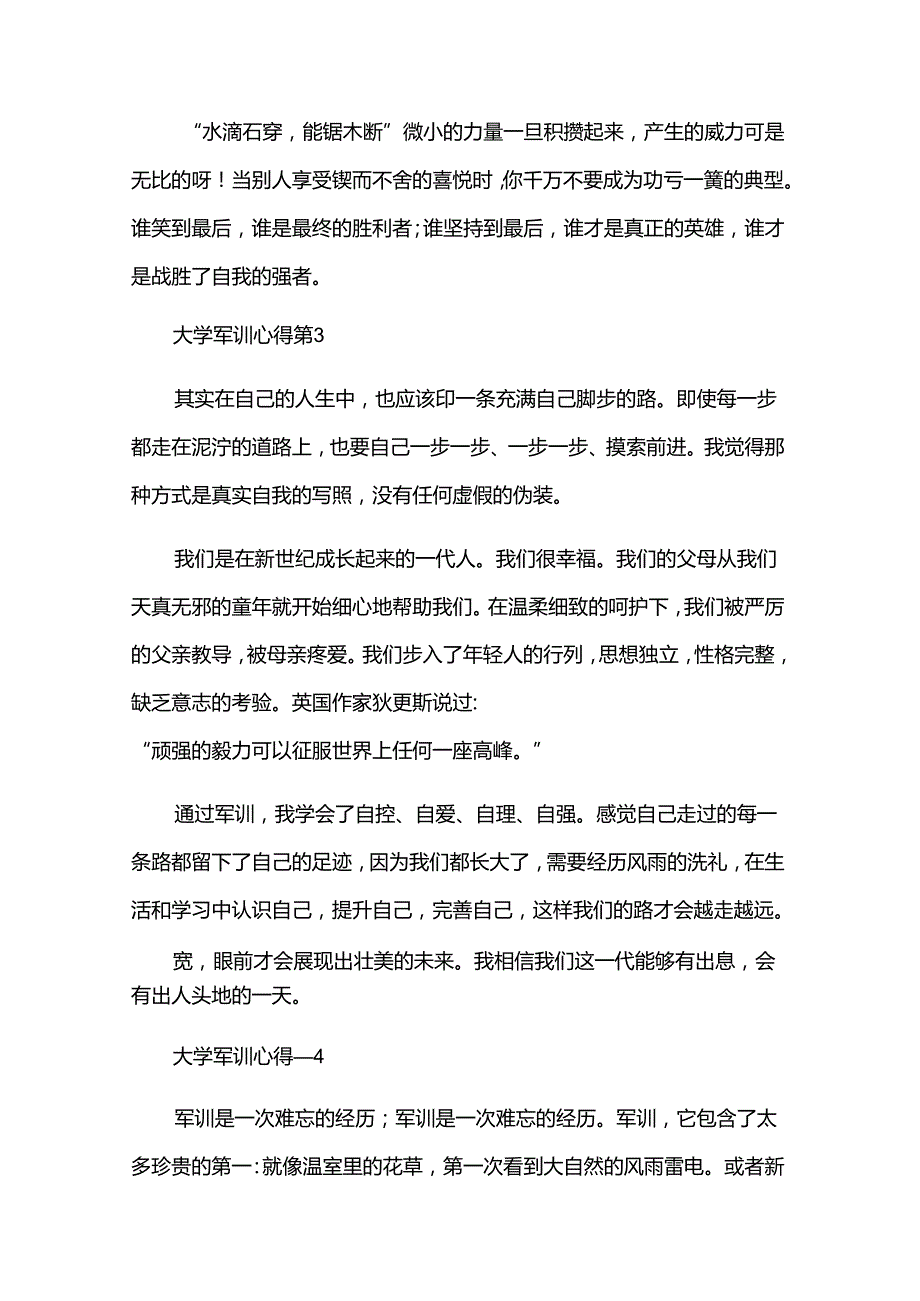 “水滴石穿，能锯木断”微小的力量一旦积攒起来，产生的威力可是无比的呀！当别人享受锲而不舍的喜悦时，你千万不要成为功亏一篑的典型。谁笑到最后，谁是最终的胜利者；谁坚持到最后，谁才是真正的英雄，谁才是战胜了自我的强者。

大学军训心得第3

其实在自己的人生中，也应该印一条充满自己脚步的路。即使每一步都走在泥泞的道路上，也要自己一步一步、一步一步、摸索前进。我觉得那种方式是真实自我的写照，没有任何虚假的伪装。

我们是在新世纪成长起来的一代人。我们很幸福。我们的父母从我们天真无邪的童年就开始细心地帮助我们。在温柔细致的呵护下，我们被严厉的父亲教导，被母亲疼爱。我们步入了年轻人的行列，思想独立，性格完整，缺乏意志的考验。英国作家狄更斯说过：
“顽强的毅力可以征服世界上任何一座高峰。”

通过军训，我学会了自控、自爱、自理、自强。感觉自己走过的每一条路都留下了自己的足迹，因为我们都长大了，需要经历风雨的洗礼，在生活和学习中认识自己，提升自己，完善自己，这样我们的路才会越走越远。

宽，眼前才会展现出壮美的未来。我相信我们这一代能够有出息，会有出人头地的一天。

大学军训心得—4

军训是一次难忘的经历；军训是一次难忘的经历。军训，它包含了太多珍贵的第一：就像温室里的花草，第一次看到大自然的风雨雷电。或者新